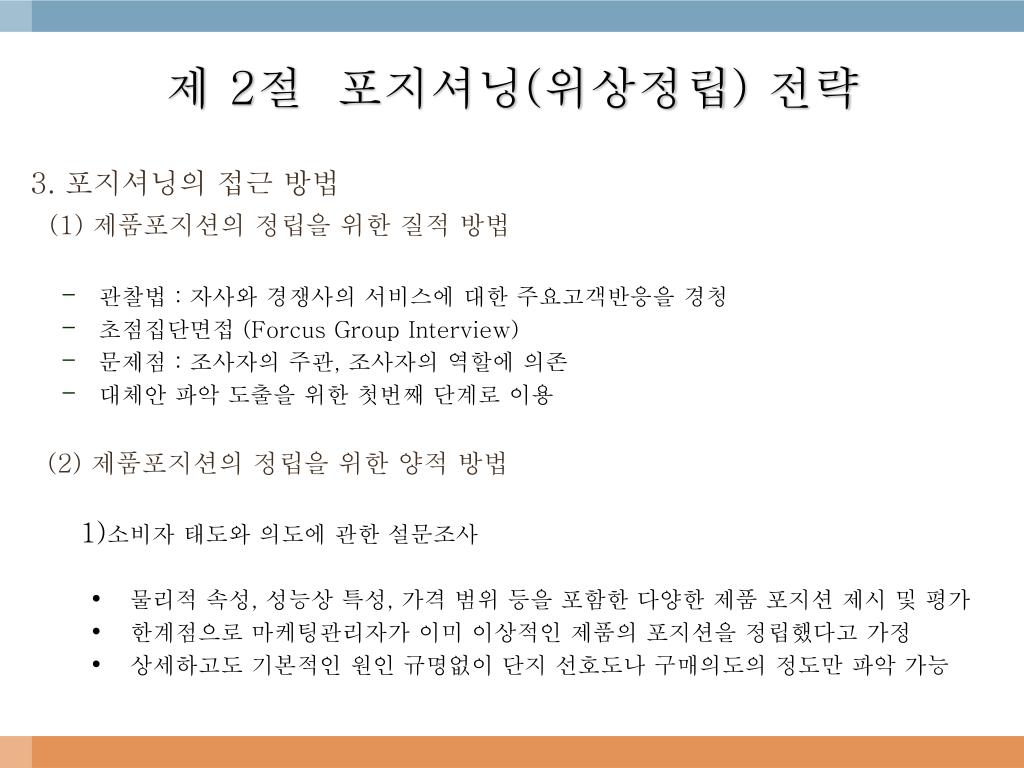 제 2절 포지셔닝(위상정립) 전략

3. 포지셔닝의 접근 방법

(1) 제품포지션의 정립을 위한 질적 방법

- 관찰법 : 자사와 경쟁사의 서비스에 대한 주요고객반응을 경청
- 초점집단면접 (Forcus Group Interview)
- 문제점 : 조사자의 주관, 조사자의 역할에 의존
- 대체안 파악 도출을 위한 첫번째 단계로 이용

(2) 제품포지션의 정립을 위한 양적 방법

1)소비자 태도와 의도에 관한 설문조사

• 물리적 속성, 성능상 특성, 가격 범위 등을 포함한 다양한 제품 포지션 제시 및 평가
• 한계점으로 마케팅관리자가 이미 이상적인 제품의 포지션을 정립했다고 가정
• 상세하고도 기본적인 원인 규명없이 단지 선호도나 구매의도의 정도만 파악 가능